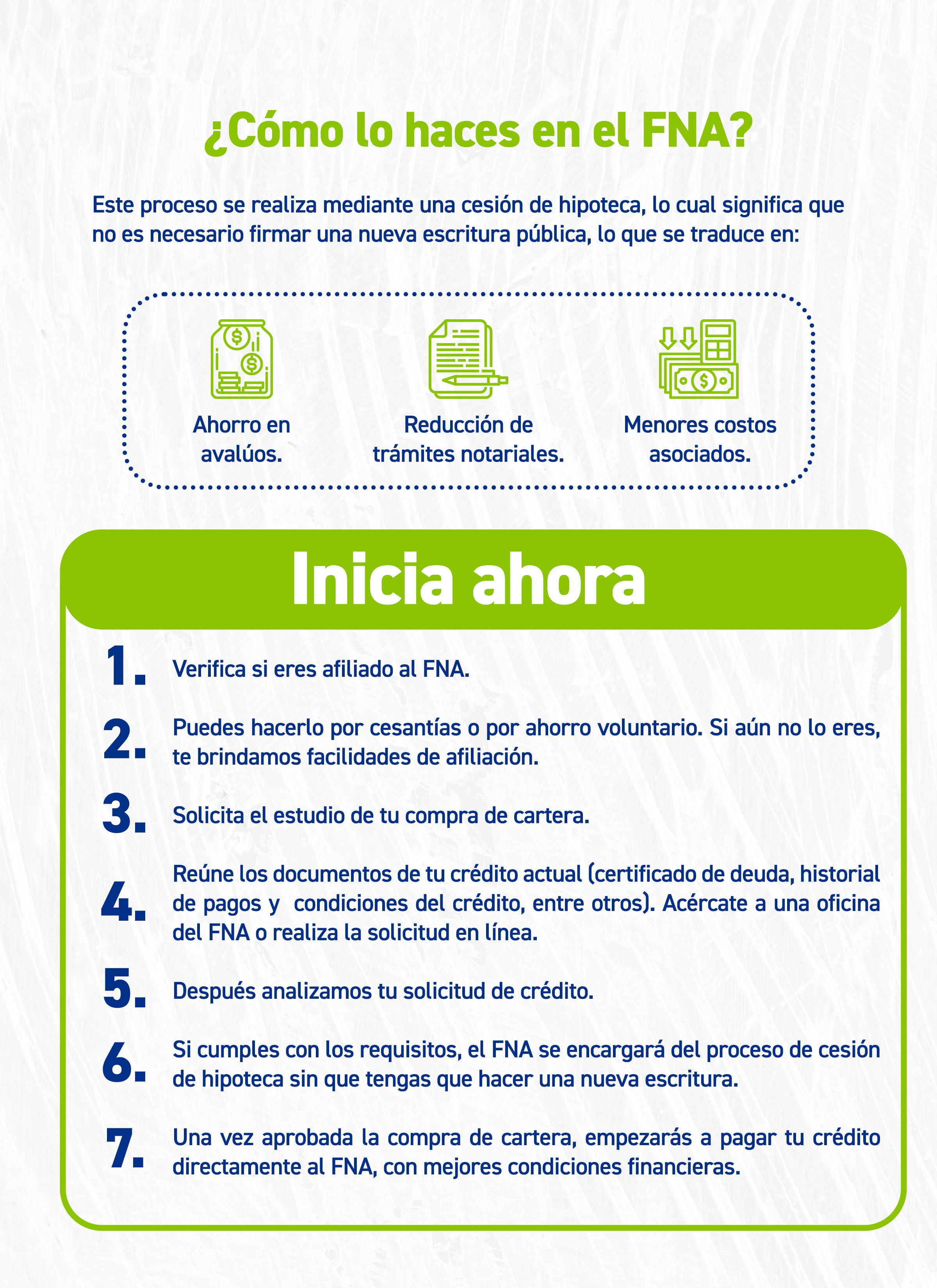 ¿Cómo lo haces en el FNA?

Este proceso se realiza mediante una cesión de hipoteca, lo cual significa que no es necesario firmar una nueva escritura pública, lo que se traduce en:

Ahorro en avalúos.

Reducción de trámites notariales.

Menores costos asociados.

Inicia ahora

1. Verifica si eres afiliado al FNA.

2. Puedes hacerlo por cesantías o por ahorro voluntario. Si aún no lo eres, te brindamos facilidades de afiliación.

3. Solicita el estudio de tu compra de cartera.

4. Reúne los documentos de tu crédito actual (certificado de deuda, historial de pagos y condiciones del crédito, entre otros). Acércate a una oficina del FNA o realiza la solicitud en línea.

5. Después analizamos tu solicitud de crédito.

6. Si cumples con los requisitos, el FNA se encargará del proceso de cesión de hipoteca sin que tengas que hacer una nueva escritura.

7. Una vez aprobada la compra de cartera, empezarás a pagar tu crédito directamente al FNA, con mejores condiciones financieras.